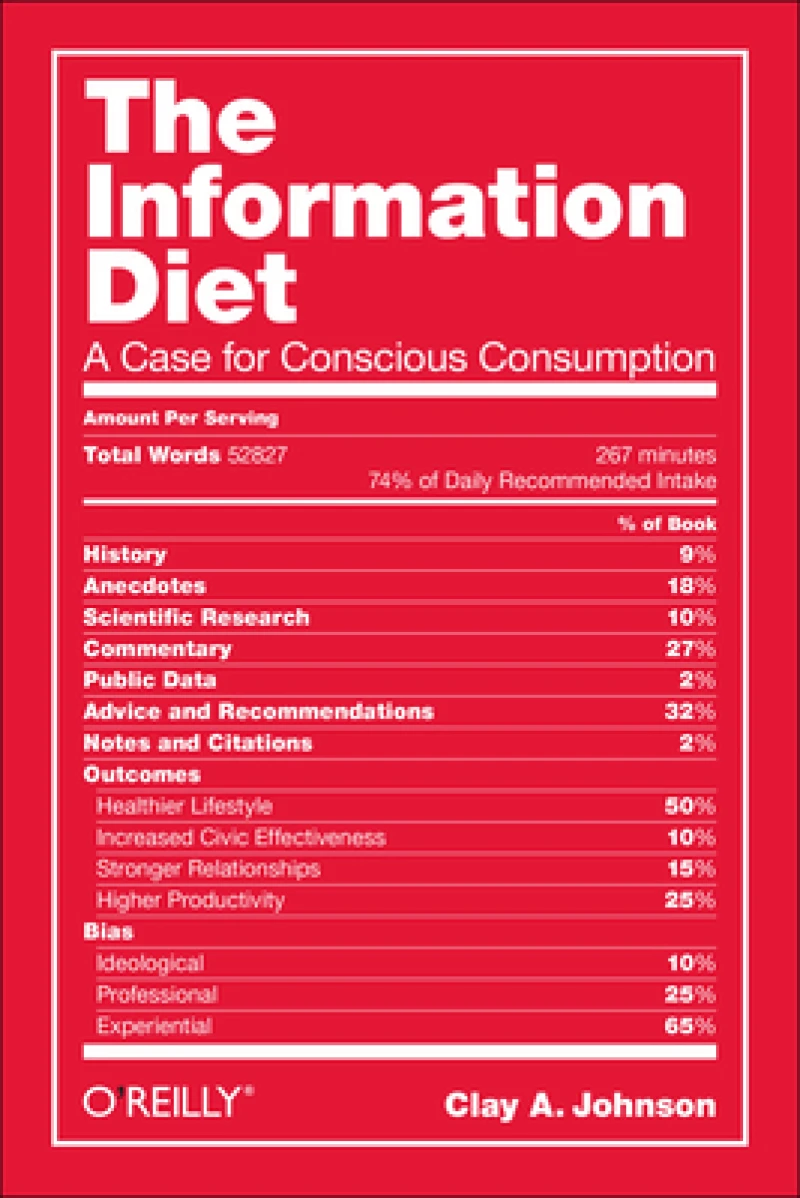 The Information Diet

A Case for Conscious Consumption

Amount Per Serving

Total Words 52827 267 minutes
74% of Daily Recommended Intake

| | % of Book |
|---|---|
| History | 9% |
| Anecdotes | 18% |
| Scientific Research | 10% |
| Commentary | 27% |
| Public Data | 2% |
| Advice and Recommendations | 32% |
| Notes and Citations | 2% |
| Outcomes | |
| Healthier Lifestyle | 50% |
| Increased Civic Effectiveness | 10% |
| Stronger Relationships | 15% |
| Higher Productivity | 25% |
| Bias | |
| Ideological | 10% |
| Professional | 25% |
| Experiential | 65% |

O'REILLY®

Clay A. Johnson